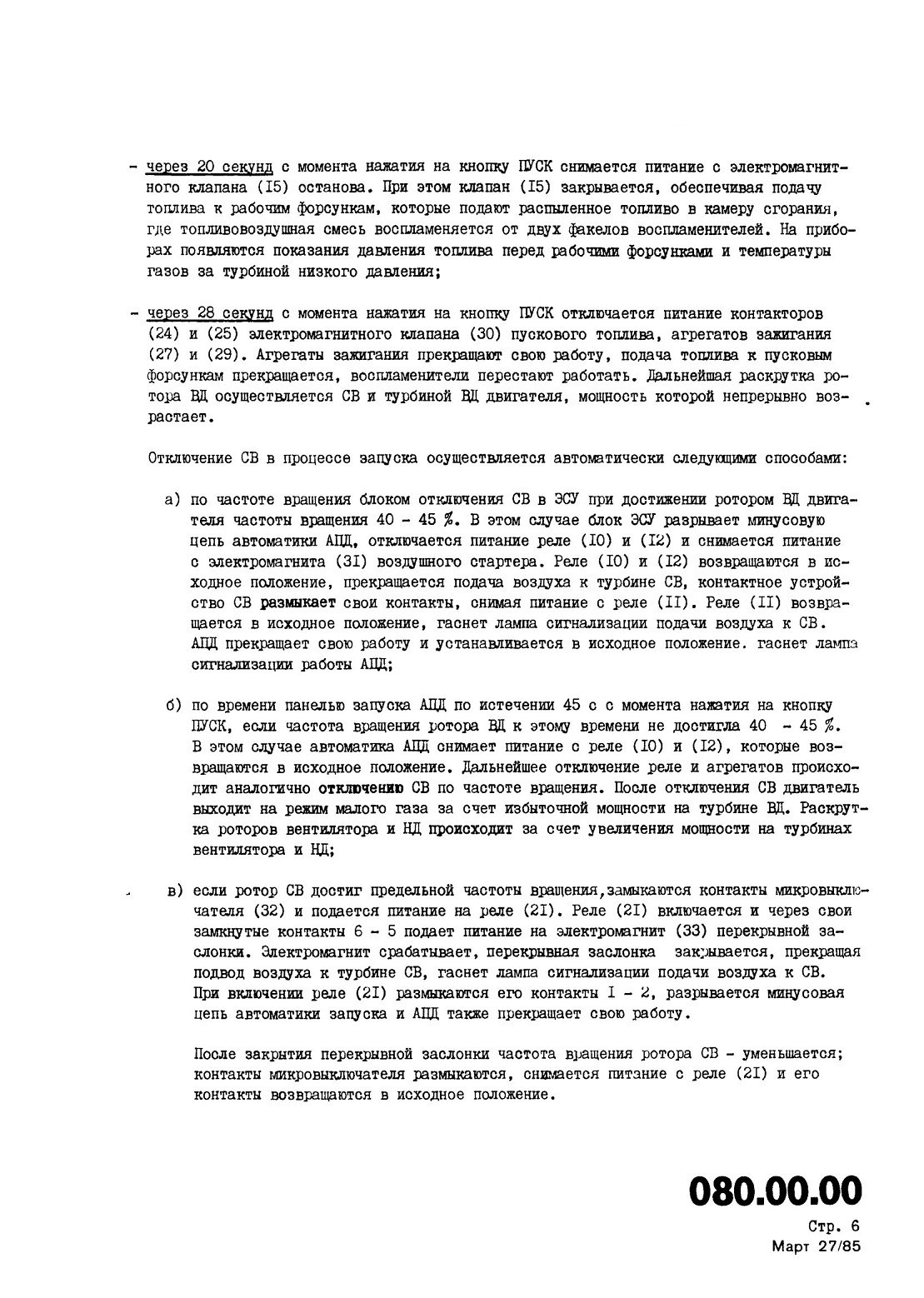 - через 20 секунд с момента нажатия на кнопку ПУСК снимается питание с электромагнитного клапана (I5) останова. При этом клапан (I5) закрывается, обеспечивая подачу топлива к рабочим форсункам, которые подают распыленное топливо в камеру сгорания, где топливовоздушная смесь воспламеняется от двух факелов воспламенителей. На приборах появляются показания давления топлива перед рабочими форсунками и температуры газов за турбиной низкого давления;

- через 28 секунд с момента нажатия на кнопку ПУСК отключается питание контакторов (24) и (25) электромагнитного клапана (30) пускового топлива, агрегатов зажигания (27) и (29). Агрегаты зажигания прекращают свою работу, подача топлива к пусковым форсункам прекращается, воспламенители перестают работать. Дальнейшая раскрутка ротора ВД осуществляется СВ и турбиной ВД двигателя, мощность которой непрерывно возрастает.

Отключение СВ в процессе запуска осуществляется автоматически следующими способами:

а) по частоте вращения блоком отключения СВ в ЭСУ при достижении ротором ВД двигателя частоты вращения 40 - 45 %. В этом случае блок ЭСУ разрывает минусовую цепь автоматики АПД, отключается питание реле (I0) и (I2) и снимается питание с электромагнита (3I) воздушного стартера. Реле (I0) и (I2) возвращаются в исходное положение, прекращается подача воздуха к турбине СВ, контактное устройство СВ размыкает свои контакты, снимая питание с реле (II). Реле (II) возвращается в исходное положение, гаснет лампа сигнализации подачи воздуха к СВ. АПД прекращает свою работу и устанавливается в исходное положение. гаснет лампа сигнализации работы АПД;

б) по времени панелью запуска АПД по истечении 45 с с момента нажатия на кнопку ПУСК, если частота вращения ротора ВД к этому времени не достигла 40 - 45 %. В этом случае автоматика АПД снимает питание с реле (I0) и (I2), которые возвращаются в исходное положение. Дальнейшее отключение реле и агрегатов происходит аналогично отключению СВ по частоте вращения. После отключения СВ двигатель выходит на режим малого газа за счет избыточной мощности на турбине ВД. Раскрутка роторов вентилятора и НД происходит за счет увеличения мощности на турбинах вентилятора и НД;

в) если ротор СВ достиг предельной частоты вращения,замыкаются контакты микровыключателя (32) и подается питание на реле (2I). Реле (2I) включается и через свои замкнутые контакты 6 - 5 подает питание на электромагнит (33) перекрывной заслонки. Электромагнит срабатывает, перекрывная заслонка закрывается, прекращая подвод воздуха к турбине СВ, гаснет лампа сигнализации подачи воздуха к СВ. При включении реле (2I) размыкаются его контакты I - 2, разрывается минусовая цепь автоматики запуска и АПД также прекращает свою работу.

После закрытия перекрывной заслонки частота вращения ротора СВ - уменьшается; контакты микровыключателя размыкаются, снимается питание с реле (2I) и его контакты возвращаются в исходное положение.

080.00.00
Стр. 6
Март 27/85